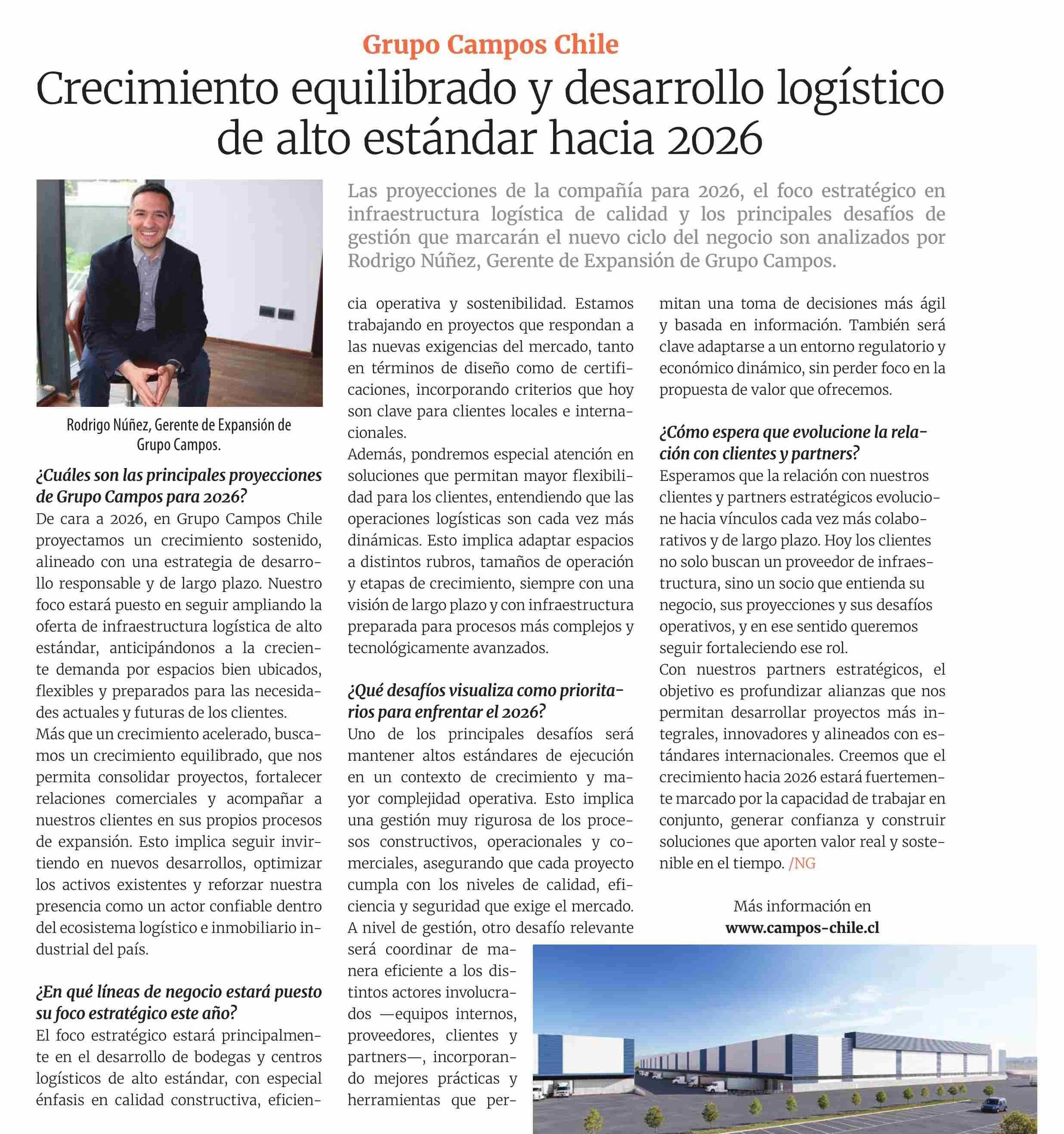 Grupo Campos Chile

Crecimiento equilibrado y desarrollo logístico de alto estándar hacia 2026

Las proyecciones de la compañía para 2026, el foco estratégico en infraestructura logística de calidad y los principales desafíos de gestión que marcarán el nuevo ciclo del negocio son analizados por Rodrigo Núñez, Gerente de Expansión de Grupo Campos.

Rodrigo Núñez, Gerente de Expansión de Grupo Campos.

¿Cuáles son las principales proyecciones de Grupo Campos para 2026?
De cara a 2026, en Grupo Campos Chile proyectamos un crecimiento sostenido, alineado con una estrategia de desarrollo responsable y de largo plazo. Nuestro foco estará puesto en seguir ampliando la oferta de infraestructura logística de alto estándar, anticipándonos a la creciente demanda por espacios bien ubicados, flexibles y preparados para las necesidades actuales y futuras de los clientes.
Más que un crecimiento acelerado, buscamos un crecimiento equilibrado, que nos permita consolidar proyectos, fortalecer relaciones comerciales y acompañar a nuestros clientes en sus propios procesos de expansión. Esto implica seguir invirtiendo en nuevos desarrollos, optimizar los activos existentes y reforzar nuestra presencia como un actor confiable dentro del ecosistema logístico e inmobiliario industrial del país.

¿En qué líneas de negocio estará puesto su foco estratégico este año?
El foco estratégico estará principalmente en el desarrollo de bodegas y centros logísticos de alto estándar, con especial énfasis en calidad constructiva, eficiencia operativa y sostenibilidad. Estamos trabajando en proyectos que respondan a las nuevas exigencias del mercado, tanto en términos de diseño como de certificaciones, incorporando criterios que hoy son clave para clientes locales e internacionales.
Además, pondremos especial atención en soluciones que permitan mayor flexibilidad para los clientes, entendiendo que las operaciones logísticas son cada vez más dinámicas. Esto implica adaptar espacios a distintos rubros, tamaños de operación y etapas de crecimiento, siempre con una visión de largo plazo y con infraestructura preparada para procesos más complejos y tecnológicamente avanzados.

¿Qué desafíos visualiza como prioritarios para enfrentar el 2026?
Uno de los principales desafíos será mantener altos estándares de ejecución en un contexto de crecimiento y mayor complejidad operativa. Esto implica una gestión muy rigurosa de los procesos constructivos, operacionales y comerciales, asegurando que cada proyecto cumpla con los niveles de calidad, eficiencia y seguridad que exige el mercado.
A nivel de gestión, otro desafío relevante será coordinar de manera eficiente a los distintos actores involucrados —equipos internos, proveedores, clientes y partners—, incorporando mejores prácticas y herramientas que permitan una toma de decisiones más ágil y basada en información. También será clave adaptarse a un entorno regulatorio y económico dinámico, sin perder foco en la propuesta de valor que ofrecemos.

¿Cómo espera que evolucione la relación con clientes y partners?
Esperamos que la relación con nuestros clientes y partners estratégicos evolucione hacia vínculos cada vez más colaborativos y de largo plazo. Hoy los clientes no solo buscan un proveedor de infraestructura, sino un socio que entienda su negocio, sus proyecciones y sus desafíos operativos, y en ese sentido queremos seguir fortaleciendo ese rol.
Con nuestros partners estratégicos, el objetivo es profundizar alianzas que nos permitan desarrollar proyectos más integrales, innovadores y alineados con estándares internacionales. Creemos que el crecimiento hacia 2026 estará fuertemente marcado por la capacidad de trabajar en conjunto, generar confianza y construir soluciones que aporten valor real y sostenible en el tiempo. /NG

Más información en
www.campos-chile.cl